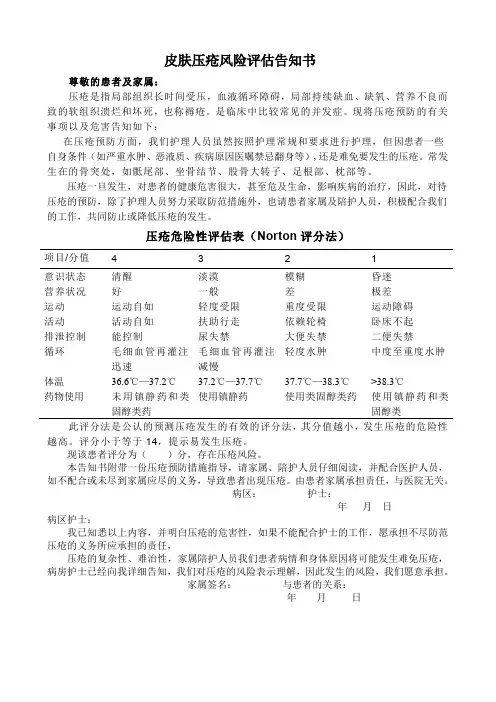 皮肤压疮风险评估告知书

尊敬的患者及家属：

压疮是指局部组织长时间受压，血液循环障碍，局部持续缺血、缺氧、营养不良而致的软组织溃烂和坏死，也称褥疮。是临床中比较常见的并发症。现将压疮预防的有关事项以及危害告知如下：

在压疮预防方面，我们护理人员虽然按照护理常规和要求进行护理，但因患者一些自身条件（如严重水肿、恶液质、疾病原因医嘱禁忌翻身等），还是难免要发生的压疮。常发生在的骨突处，如骶尾部、坐骨结节、股骨大转子、足根部、枕部等。

压疮一旦发生，对患者的健康危害很大，甚至危及生命，影响疾病的治疗，因此，对待压疮的预防，除了护理人员努力采取防范措施外，也请患者家属及陪护人员，积极配合我们的工作，共同防止或降低压疮的发生。

压疮危险性评估表（Norton 评分法）

| 项目/分值 | 4 | 3 | 2 | 1 |
|---|---|---|---|---|
| 意识状态 | 清醒 | 淡漠 | 模糊 | 昏迷 |
| 营养状况 | 好 | 一般 | 差 | 极差 |
| 运动 | 运动自如 | 轻度受限 | 重度受限 | 运动障碍 |
| 活动 | 活动自如 | 扶助行走 | 依赖轮椅 | 卧床不起 |
| 排泄控制 | 能控制 | 尿失禁 | 大便失禁 | 二便失禁 |
| 循环 | 毛细血管再灌注迅速 | 毛细血管再灌注减慢 | 轻度水肿 | 中度至重度水肿 |
| 体温 | 36.6℃—37.2℃ | 37.2℃—37.7℃ | 37.7℃—38.3℃ | >38.3℃ |
| 药物使用 | 未用镇静药和类固醇类药 | 使用镇静药 | 使用类固醇类药 | 使用镇静药和类固醇类 |

此评分法是公认的预测压疮发生的有效的评分法，其分值越小，发生压疮的危险性越高。评分小于等于 14，提示易发生压疮。

现该患者评分为（ ）分，存在压疮风险。

本告知书附带一份压疮预防措施指导，请家属、陪护人员仔细阅读，并配合医护人员，如不配合或未尽到家属应尽的义务，导致患者出现压疮。由患者家属承担责任，与医院无关。

病区： 护士：

年 月 日

病区护士：

我已知悉以上内容，并明白压疮的危害性，如果不能配合护士的工作，愿承担不尽防范压疮的义务所应承担的责任，

压疮的复杂性、难治性，家属陪护人员我们患者病情和身体原因将可能发生难免压疮，病房护士已经向我详细告知，我们对压疮的风险表示理解，因此发生的风险，我们愿意承担。

家属签名： 与患者的关系：

年 月 日